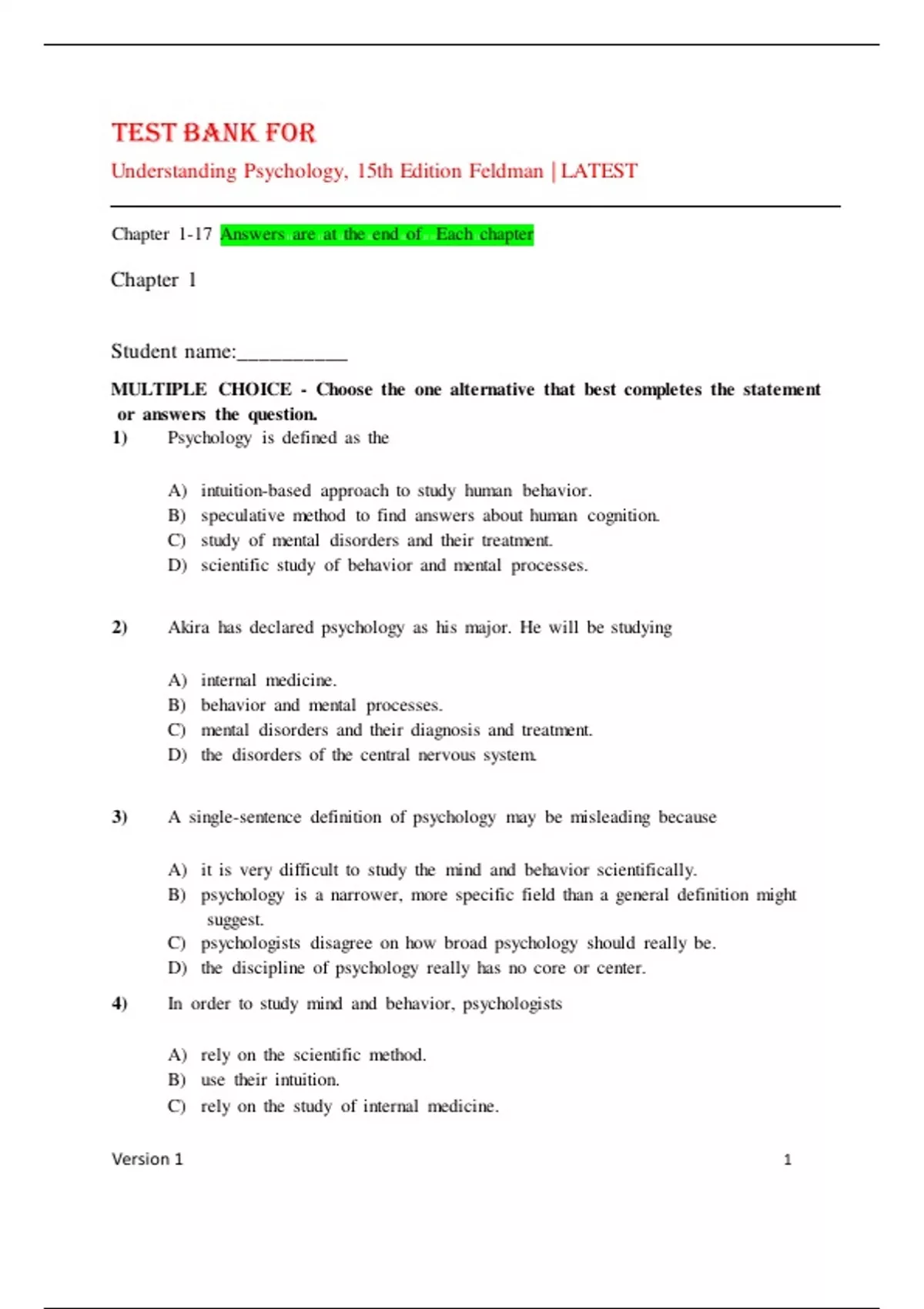 TEST BANK FOR

Understanding Psychology, 15th Edition Feldman | LATEST

Chapter 1-17 Answers are at the end of Each chapter

Chapter 1

Student name:__________

MULTIPLE CHOICE - Choose the one alternative that best completes the statement or answers the question.

1) Psychology is defined as the

A) intuition-based approach to study human behavior.
B) speculative method to find answers about human cognition.
C) study of mental disorders and their treatment.
D) scientific study of behavior and mental processes.

2) Akira has declared psychology as his major. He will be studying

A) internal medicine.
B) behavior and mental processes.
C) mental disorders and their diagnosis and treatment.
D) the disorders of the central nervous system.

3) A single-sentence definition of psychology may be misleading because

A) it is very difficult to study the mind and behavior scientifically.
B) psychology is a narrower, more specific field than a general definition might suggest.
C) psychologists disagree on how broad psychology should really be.
D) the discipline of psychology really has no core or center.

4) In order to study mind and behavior, psychologists

A) rely on the scientific method.
B) use their intuition.
C) rely on the study of internal medicine.

Version 1 1